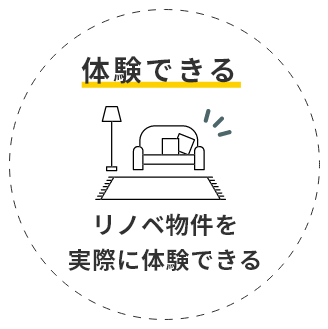 体験できる

リノベ物件を
実際に体験できる